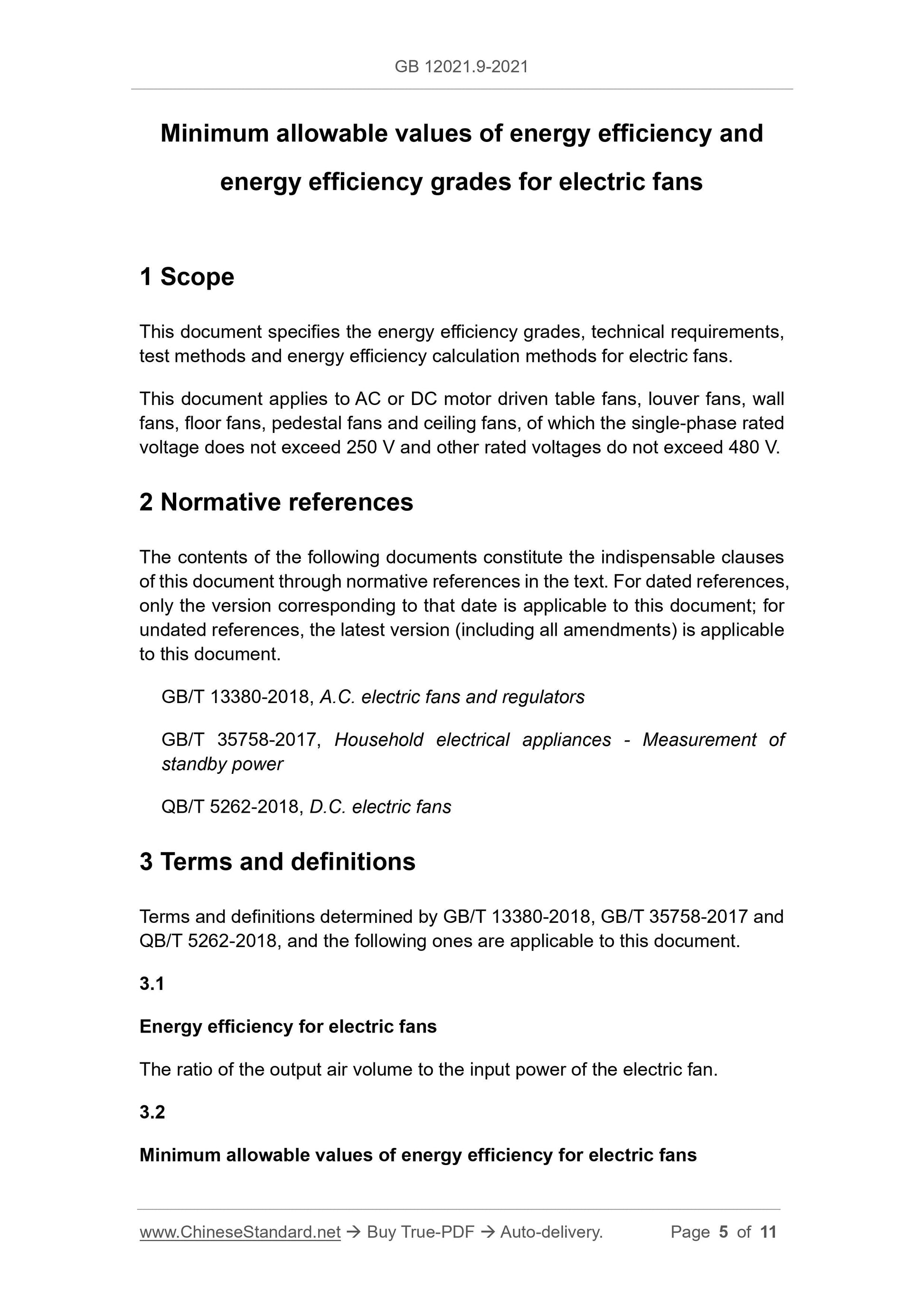 GB 12021.9-2021

Minimum allowable values of energy efficiency and energy efficiency grades for electric fans

1 Scope

This document specifies the energy efficiency grades, technical requirements, test methods and energy efficiency calculation methods for electric fans.

This document applies to AC or DC motor driven table fans, louver fans, wall fans, floor fans, pedestal fans and ceiling fans, of which the single-phase rated voltage does not exceed 250 V and other rated voltages do not exceed 480 V.

2 Normative references

The contents of the following documents constitute the indispensable clauses of this document through normative references in the text. For dated references, only the version corresponding to that date is applicable to this document; for undated references, the latest version (including all amendments) is applicable to this document.

GB/T 13380-2018, A.C. electric fans and regulators

GB/T 35758-2017, Household electrical appliances - Measurement of standby power

QB/T 5262-2018, D.C. electric fans

3 Terms and definitions

Terms and definitions determined by GB/T 13380-2018, GB/T 35758-2017 and QB/T 5262-2018, and the following ones are applicable to this document.

3.1

Energy efficiency for electric fans

The ratio of the output air volume to the input power of the electric fan.

3.2

Minimum allowable values of energy efficiency for electric fans

www.ChineseStandard.net → Buy True-PDF → Auto-delivery. Page 5 of 11